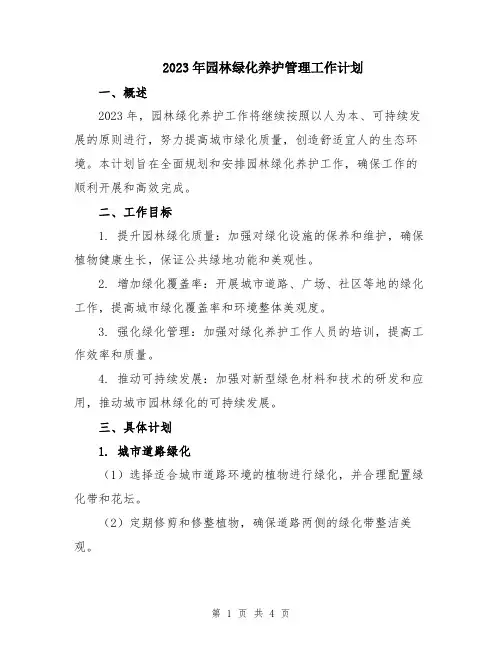 2023年园林绿化养护管理工作计划

一、概述

2023年，园林绿化养护工作将继续按照以人为本、可持续发展的原则进行，努力提高城市绿化质量，创造舒适宜人的生态环境。本计划旨在全面规划和安排园林绿化养护工作，确保工作的顺利开展和高效完成。

二、工作目标

1. 提升园林绿化质量：加强对绿化设施的保养和维护，确保植物健康生长，保证公共绿地功能和美观性。

2. 增加绿化覆盖率：开展城市道路、广场、社区等地的绿化工作，提高城市绿化覆盖率和环境整体美观度。

3. 强化绿化管理：加强对绿化养护工作人员的培训，提高工作效率和质量。

4. 推动可持续发展：加强对新型绿色材料和技术的研发和应用，推动城市园林绿化的可持续发展。

三、具体计划

1. 城市道路绿化

（1）选择适合城市道路环境的植物进行绿化，并合理配置绿化带和花坛。

（2）定期修剪和修整植物，确保道路两侧的绿化带整洁美观。

第 1 页 共 4 页